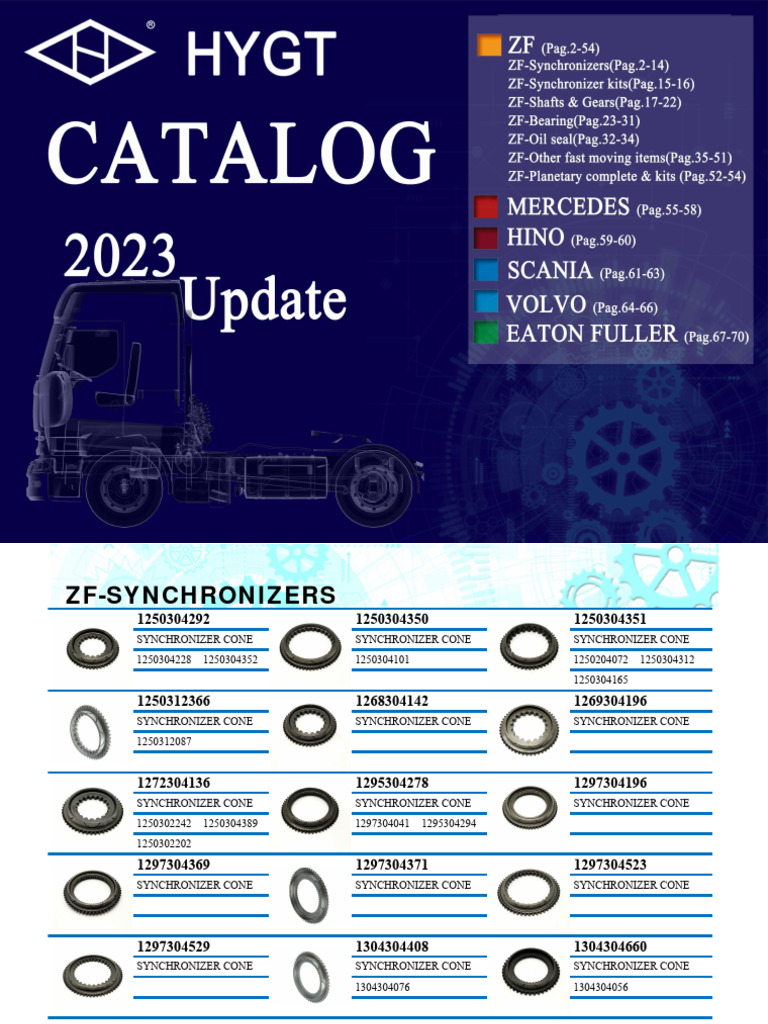 HYGT

CATALOG

2023 Update

ZF (Pag.2-54)
ZF-Synchronizers(Pag.2-14)
ZF-Synchronizer kits(Pag.15-16)
ZF-Shafts & Gears(Pag.17-22)
ZF-Bearing(Pag.23-31)
ZF-Oil seal(Pag.32-34)
ZF-Other fast moving items(Pag.35-51)
ZF-Planetary complete & kits (Pag.52-54)
MERCEDES (Pag.55-58)
HINO (Pag.59-60)
SCANIA (Pag.61-63)
VOLVO (Pag.64-66)
EATON FULLER (Pag.67-70)

ZF-SYNCHRONIZERS

1250304292
SYNCHRONIZER CONE
1250304228 1250304352

1250304350
SYNCHRONIZER CONE
1250304101

1250304351
SYNCHRONIZER CONE
1250204072 1250304312
1250304165

1250312366
SYNCHRONIZER CONE
1250312087

1268304142
SYNCHRONIZER CONE

1269304196
SYNCHRONIZER CONE

1272304136
SYNCHRONIZER CONE
1250302242 1250304389
1250302202

1295304278
SYNCHRONIZER CONE
1297304041 1295304294

1297304196
SYNCHRONIZER CONE

1297304369
SYNCHRONIZER CONE

1297304371
SYNCHRONIZER CONE

1297304523
SYNCHRONIZER CONE

1297304529
SYNCHRONIZER CONE

1304304408
SYNCHRONIZER CONE
1304304076

1304304660
SYNCHRONIZER CONE
1304304056